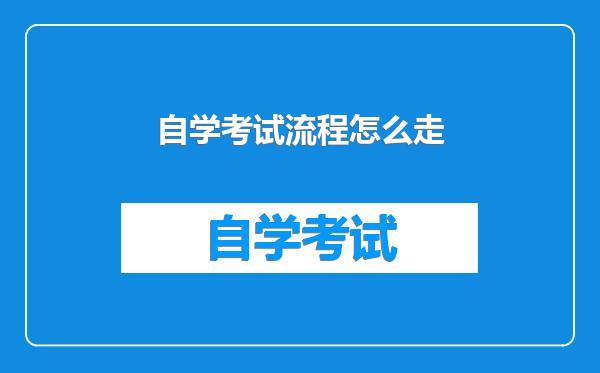 自学考试流程怎么走

自学考试